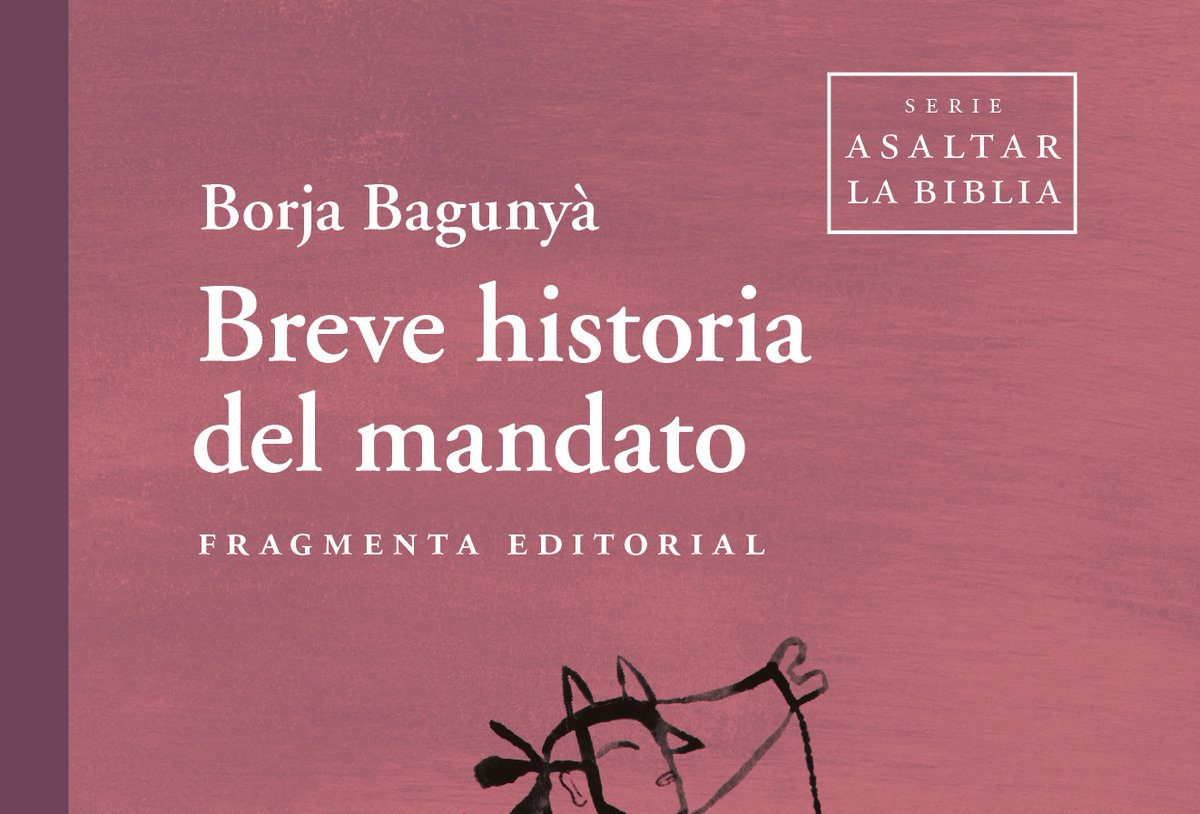 SERIE
ASALTAR
LA BIBLIA

Borja Bagunyà

Breve historia del mandato

FRAGMENTA EDITORIAL